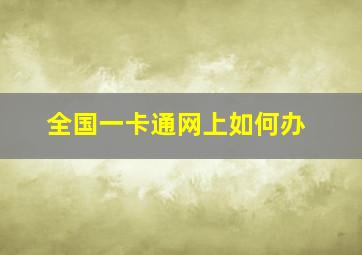 全国一卡通网上如何办